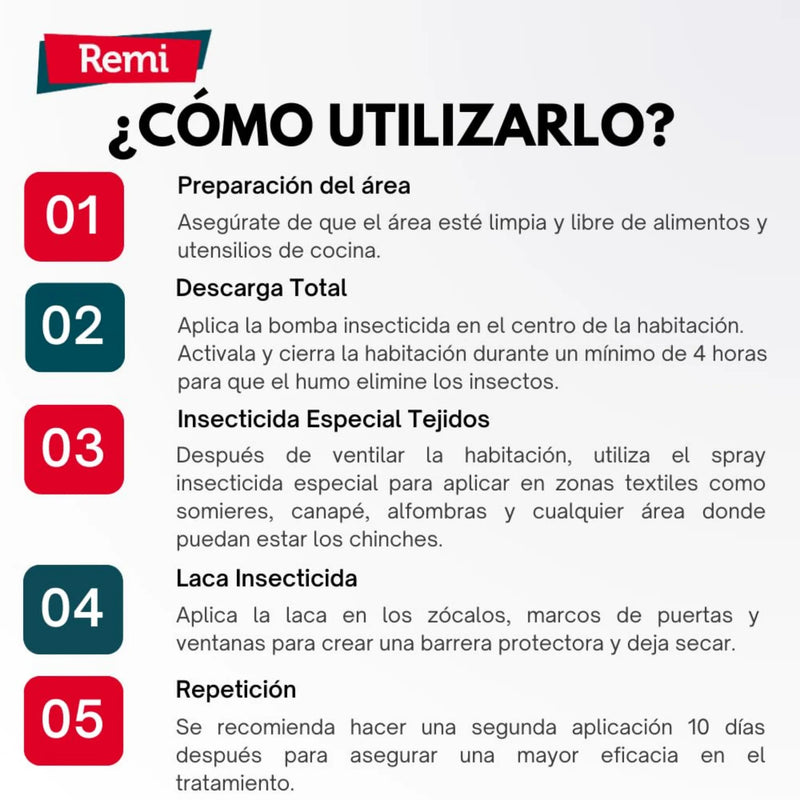 Remi

¿CÓMO UTILIZARLO?

01

Preparación del área

Asegúrate de que el área esté limpia y libre de alimentos y utensilios de cocina.

02

Descarga Total

Aplica la bomba insecticida en el centro de la habitación. Activala y cierra la habitación durante un mínimo de 4 horas para que el humo elimine los insectos.

03

Insecticida Especial Tejidos

Después de ventilar la habitación, utiliza el spray insecticida especial para aplicar en zonas textiles como somieres, canapé, alfombras y cualquier área donde puedan estar los chinches.

04

Laca Insecticida

Aplica la laca en los zócalos, marcos de puertas y ventanas para crear una barrera protectora y deja secar.

05

Repetición

Se recomienda hacer una segunda aplicación 10 días después para asegurar una mayor eficacia en el tratamiento.